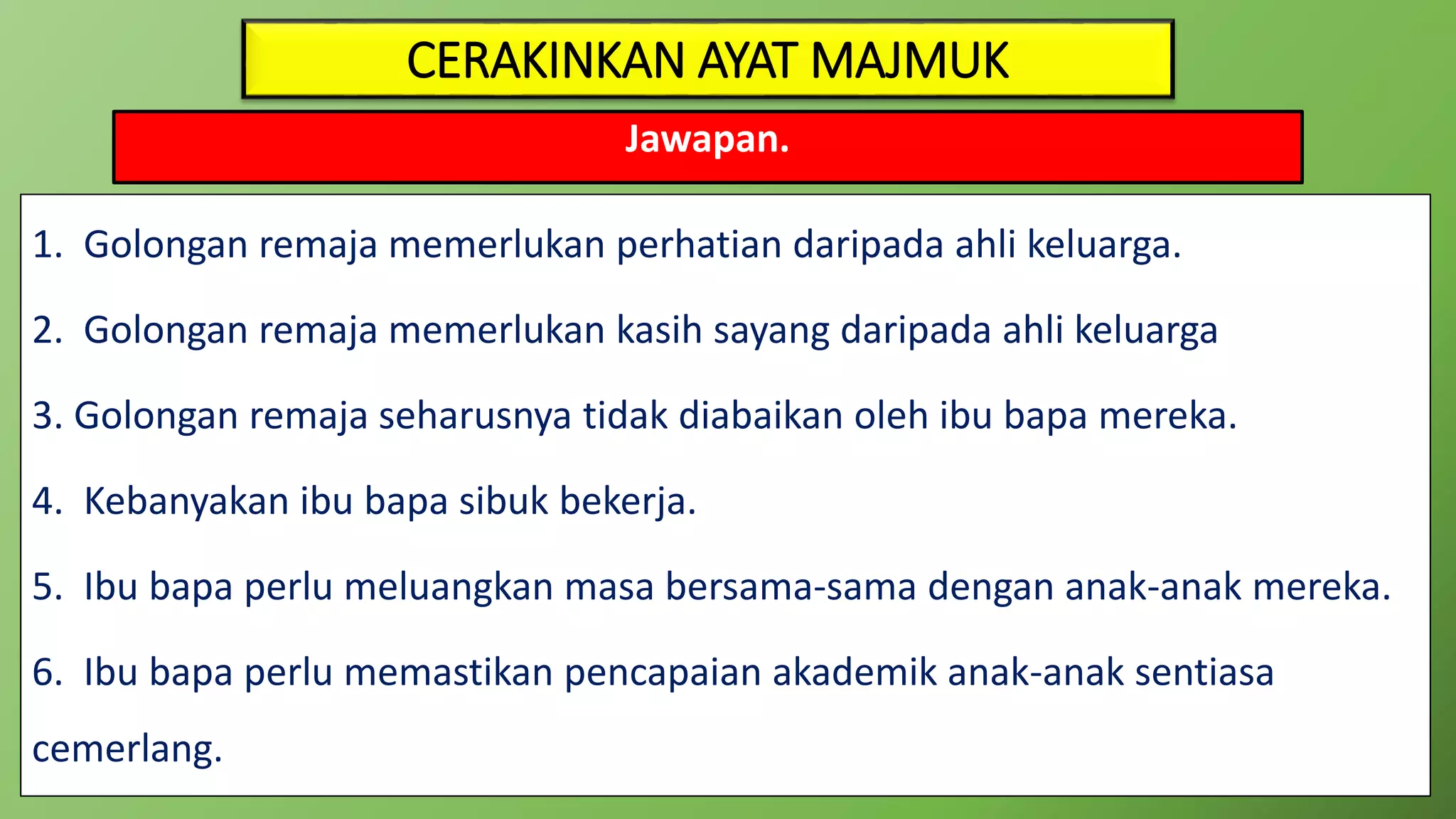 CERAKINKAN AYAT MAJMUK

Jawapan.

1. Golongan remaja memerlukan perhatian daripada ahli keluarga.

2. Golongan remaja memerlukan kasih sayang daripada ahli keluarga

3. Golongan remaja seharusnya tidak diabaikan oleh ibu bapa mereka.

4. Kebanyakan ibu bapa sibuk bekerja.

5. Ibu bapa perlu meluangkan masa bersama-sama dengan anak-anak mereka.

6. Ibu bapa perlu memastikan pencapaian akademik anak-anak sentiasa cemerlang.